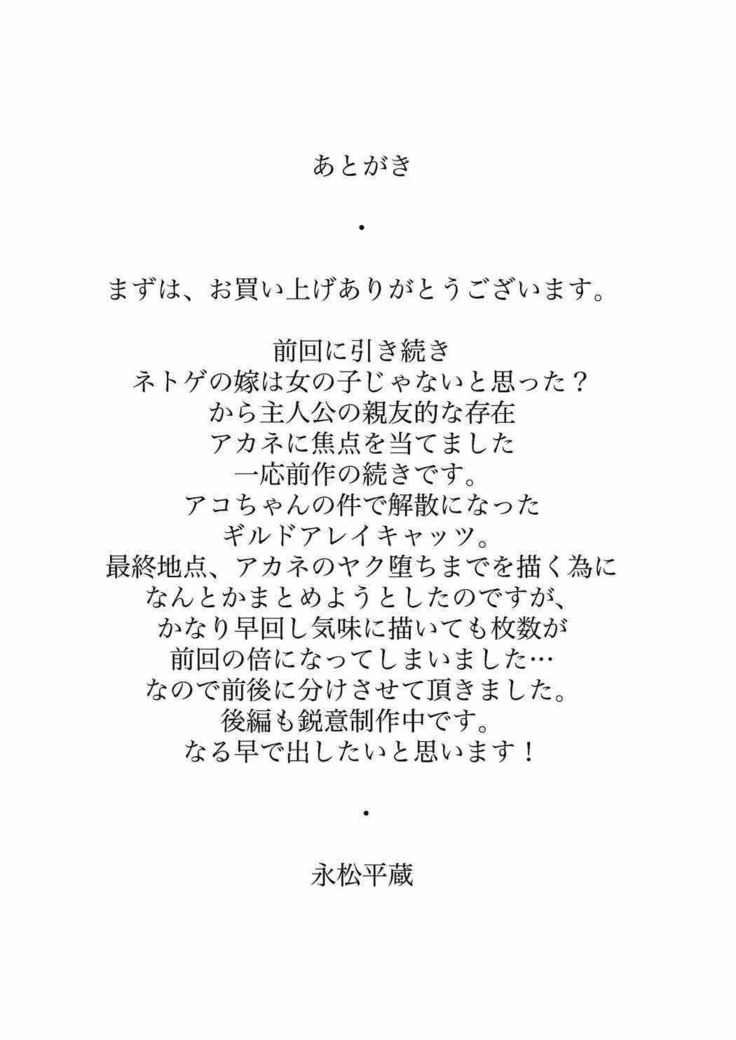 あとがき

・

まずは、お買い上げありがとうございます。

前回に引き続き
ネトゲの嫁は女の子じゃないと思った？
から主人公の親友的な存在
アカネに焦点を当てました
一応前作の続きです。
アコちゃんの件で解散になった
ギルドアレイキャッツ。
最終地点、アカネのヤク堕ちまでを描く為に
なんとかまとめようとしたのですが、
かなり早回し気味に描いても枚数が
前回の倍になってしまいました…
なので前後に分けさせて頂きました。
後編も鋭意制作中です。
なる早で出したいと思います！

・

永松平蔵